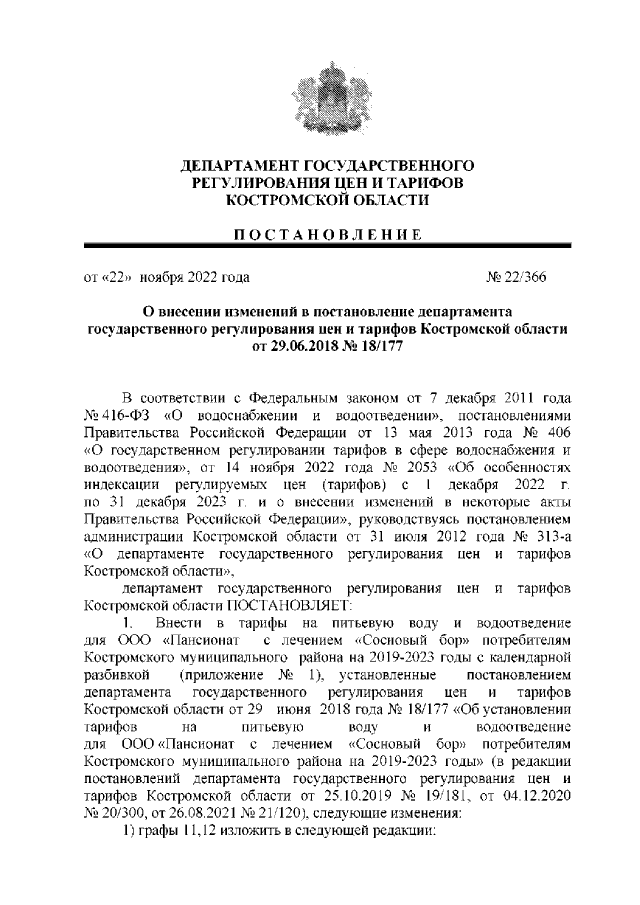 ДЕПАРТАМЕНТ ГОСУДАРСТВЕННОГО РЕГУЛИРОВАНИЯ ЦЕН И ТАРИФОВ КОСТРОМСКОЙ ОБЛАСТИ

ПОСТАНОВЛЕНИЕ

от «22» ноября 2022 года № 22/366

О внесении изменений в постановление департамента государственного регулирования цен и тарифов Костромской области от 29.06.2018 № 18/177

В соответствии с Федеральным законом от 7 декабря 2011 года № 416-ФЗ «О водоснабжении и водоотведении», постановлениями Правительства Российской Федерации от 13 мая 2013 года № 406 «О государственном регулировании тарифов в сфере водоснабжения и водоотведения», от 14 ноября 2022 года № 2053 «Об особенностях индексации регулируемых цен (тарифов) с 1 декабря 2022 г. по 31 декабря 2023 г. и о внесении изменений в некоторые акты Правительства Российской Федерации», руководствуясь постановлением администрации Костромской области от 31 июля 2012 года № 313-а «О департаменте государственного регулирования цен и тарифов Костромской области»,

департамент государственного регулирования цен и тарифов Костромской области ПОСТАНОВЛЯЕТ:

1. Внести в тарифы на питьевую воду и водоотведение для ООО «Пансионат с лечением «Сосновый бор» потребителям Костромского муниципального района на 2019-2023 годы с календарной разбивкой (приложение № 1), установленные постановлением департамента государственного регулирования цен и тарифов Костромской области от 29 июня 2018 года № 18/177 «Об установлении тарифов на питьевую воду и водоотведение для ООО «Пансионат с лечением «Сосновый бор» потребителям Костромского муниципального района на 2019-2023 годы» (в редакции постановлений департамента государственного регулирования цен и тарифов Костромской области от 25.10.2019 № 19/181, от 04.12.2020 № 20/300, от 26.08.2021 № 21/120), следующие изменения:

1) графы 11,12 изложить в следующей редакции: